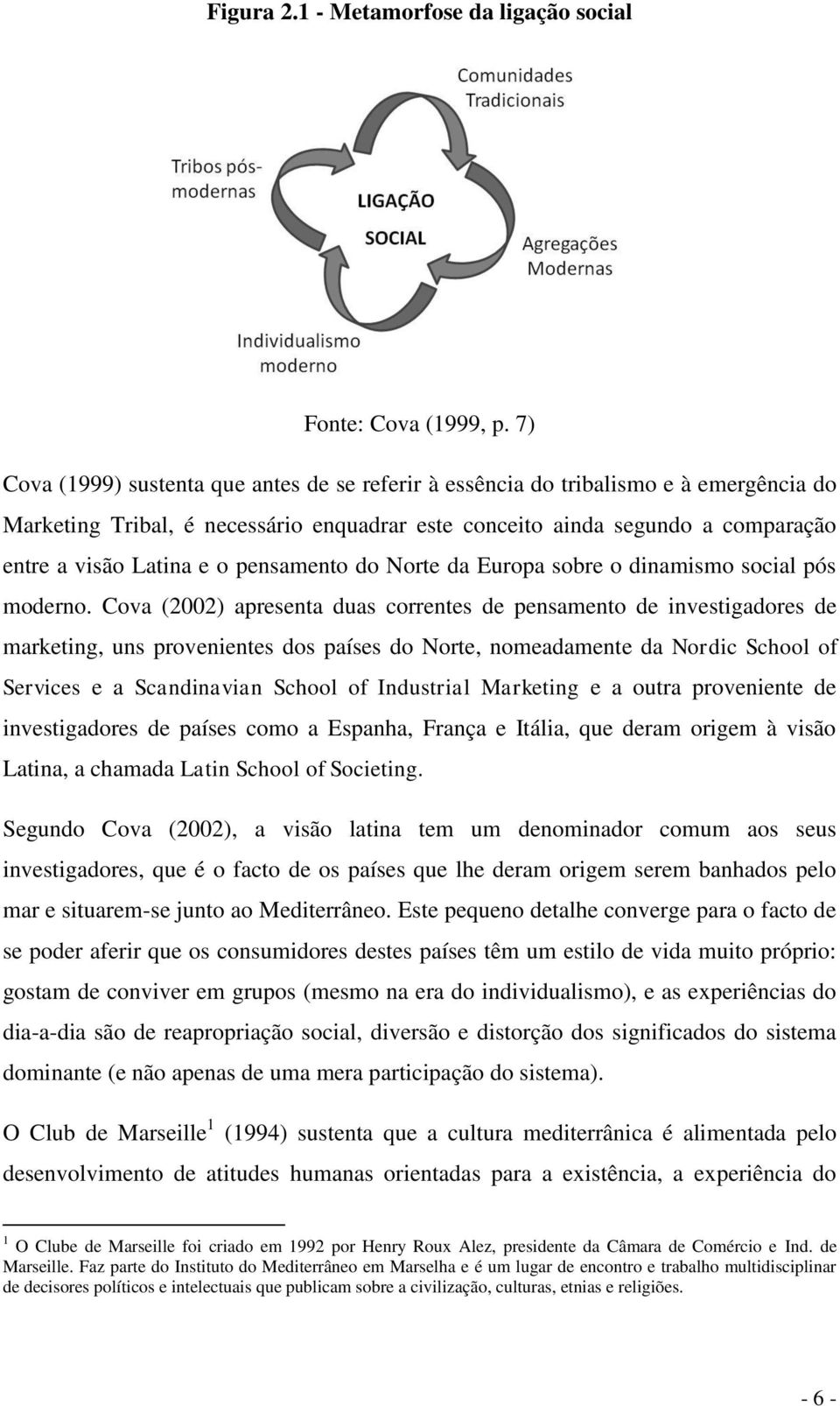 Figura 2.1 - Metamorfose da ligação social

Comunidades Tradicionais

Tribos pós-modernas

LIGAÇÃO SOCIAL

Agregações Modernas

Individualismo moderno

Fonte: Cova (1999, p. 7)

Cova (1999) sustenta que antes de se referir à essência do tribalismo e à emergência do Marketing Tribal, é necessário enquadrar este conceito ainda segundo a comparação entre a visão Latina e o pensamento do Norte da Europa sobre o dinamismo social pós moderno. Cova (2002) apresenta duas correntes de pensamento de investigadores de marketing, uns provenientes dos países do Norte, nomeadamente da Nordic School of Services e a Scandinavian School of Industrial Marketing e a outra proveniente de investigadores de países como a Espanha, França e Itália, que deram origem à visão Latina, a chamada Latin School of Societing.

Segundo Cova (2002), a visão latina tem um denominador comum aos seus investigadores, que é o facto de os países que lhe deram origem serem banhados pelo mar e situarem-se junto ao Mediterrâneo. Este pequeno detalhe converge para o facto de se poder aferir que os consumidores destes países têm um estilo de vida muito próprio: gostam de conviver em grupos (mesmo na era do individualismo), e as experiências do dia-a-dia são de reapropriação social, diversão e distorção dos significados do sistema dominante (e não apenas de uma mera participação do sistema).

O Club de Marseille$^1$ (1994) sustenta que a cultura mediterrânica é alimentada pelo desenvolvimento de atitudes humanas orientadas para a existência, a experiência do

$^1$ O Clube de Marseille foi criado em 1992 por Henry Roux Alez, presidente da Câmara de Comércio e Ind. de Marseille. Faz parte do Instituto do Mediterrâneo em Marselha e é um lugar de encontro e trabalho multidisciplinar de decisores políticos e intelectuais que publicam sobre a civilização, culturas, etnias e religiões.

- 6 -